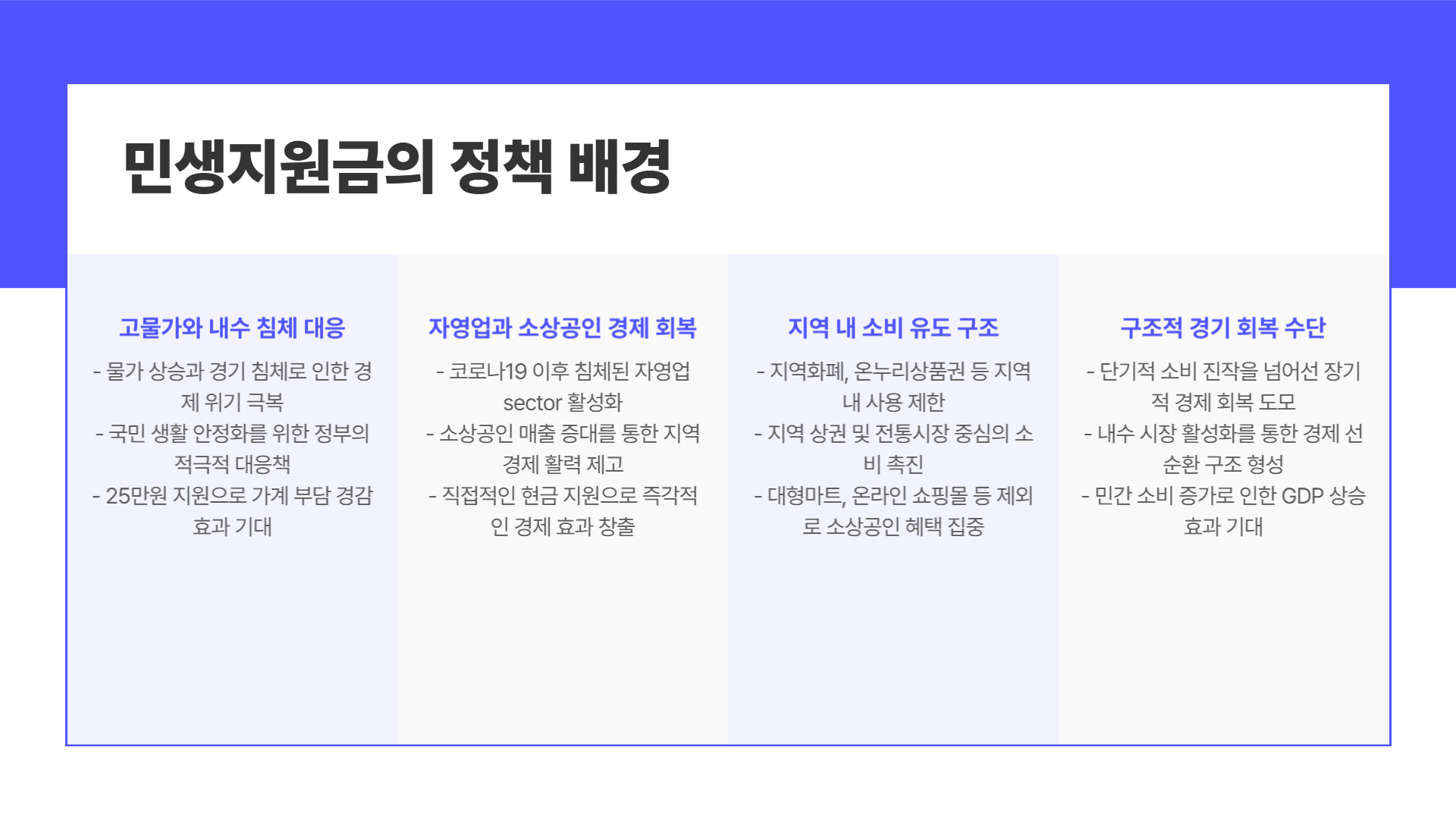 민생지원금의 정책 배경

고물가와 내수 침체 대응

- 물가 상승과 경기 침체로 인한 경제 위기 극복
- 국민 생활 안정화를 위한 정부의 적극적 대응책
- 25만원 지원으로 가계 부담 경감 효과 기대

자영업과 소상공인 경제 회복

- 코로나19 이후 침체된 자영업 sector 활성화
- 소상공인 매출 증대를 통한 지역 경제 활력 제고
- 직접적인 현금 지원으로 즉각적인 경제 효과 창출

지역 내 소비 유도 구조

- 지역화폐, 온누리상품권 등 지역 내 사용 제한
- 지역 상권 및 전통시장 중심의 소비 촉진
- 대형마트, 온라인 쇼핑몰 등 제외로 소상공인 혜택 집중

구조적 경기 회복 수단

- 단기적 소비 진작을 넘어선 장기적 경제 회복 도모
- 내수 시장 활성화를 통한 경제 선순환 구조 형성
- 민간 소비 증가로 인한 GDP 상승 효과 기대